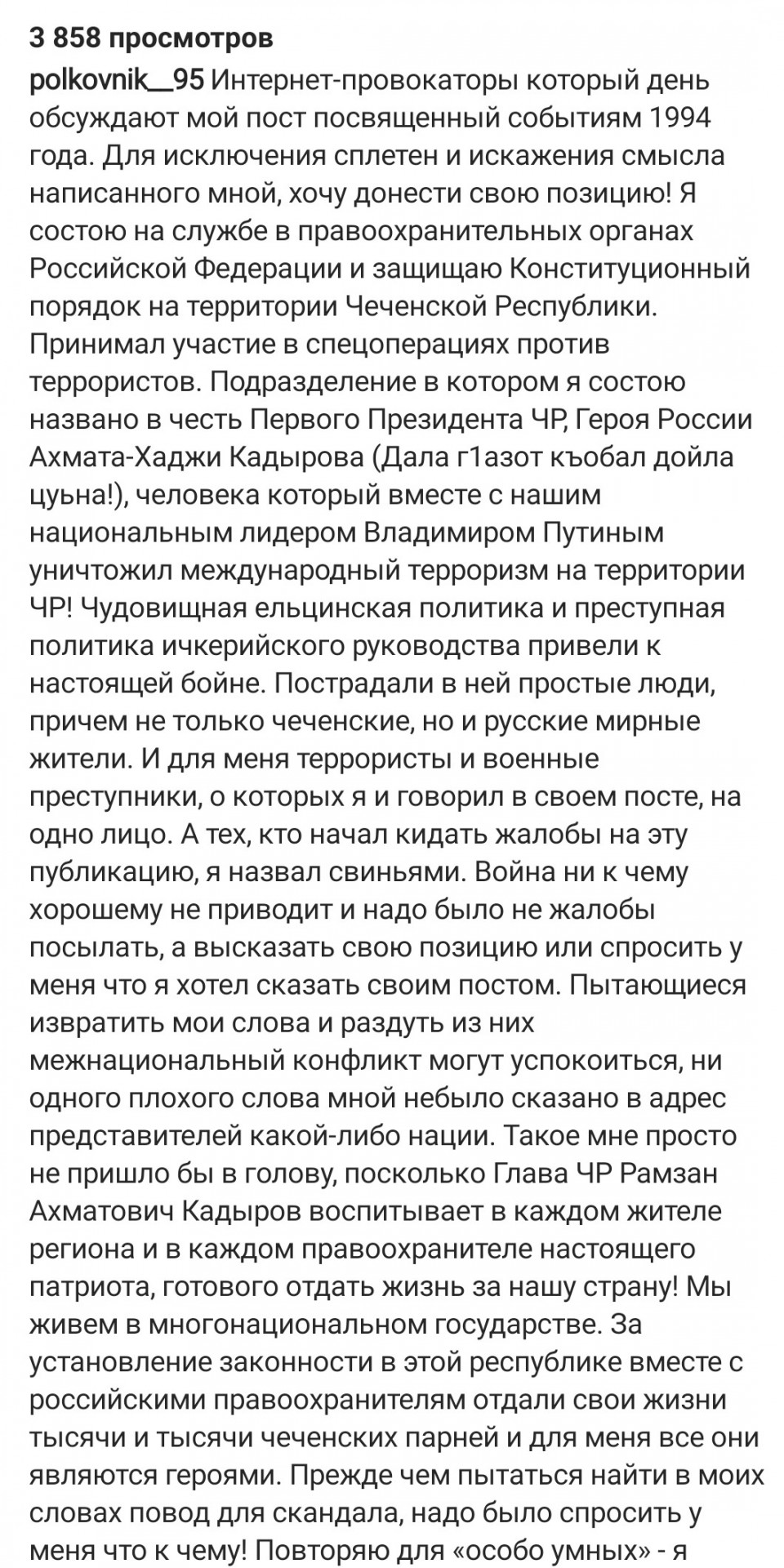 3 858 просмотров

polkovnik__95 Интернет-провокаторы который день обсуждают мой пост посвященный событиям 1994 года. Для исключения сплетен и искажения смысла написанного мной, хочу донести свою позицию! Я состою на службе в правоохранительных органах Российской Федерации и защищаю Конституционный порядок на территории Чеченской Республики. Принимал участие в спецоперациях против террористов. Подразделение в котором я состою названо в честь Первого Президента ЧР, Героя России Ахмата-Хаджи Кадырова (Дала г1азот къобал дойла цуьна!), человека который вместе с нашим национальным лидером Владимиром Путиным уничтожил международный терроризм на территории ЧР! Чудовищная ельцинская политика и преступная политика ичкерийского руководства привели к настоящей бойне. Пострадали в ней простые люди, причем не только чеченские, но и русские мирные жители. И для меня террористы и военные преступники, о которых я и говорил в своем посте, на одно лицо. А тех, кто начал кидать жалобы на эту публикацию, я назвал свиньями. Война ни к чему хорошему не приводит и надо было не жалобы посылать, а высказать свою позицию или спросить у меня что я хотел сказать своим постом. Пытающиеся извратить мои слова и раздуть из них межнациональный конфликт могут успокоиться, ни одного плохого слова мной небыло сказано в адрес представителей какой-либо нации. Такое мне просто не пришло бы в голову, поскольку Глава ЧР Рамзан Ахматович Кадыров воспитывает в каждом жителе региона и в каждом правоохранителе настоящего патриота, готового отдать жизнь за нашу страну! Мы живем в многонациональном государстве. За установление законности в этой республике вместе с российскими правоохранителям отдали свои жизни тысячи и тысячи чеченских парней и для меня все они являются героями. Прежде чем пытаться найти в моих словах повод для скандала, надо было спросить у меня что к чему! Повторяю для «особо умных» - я